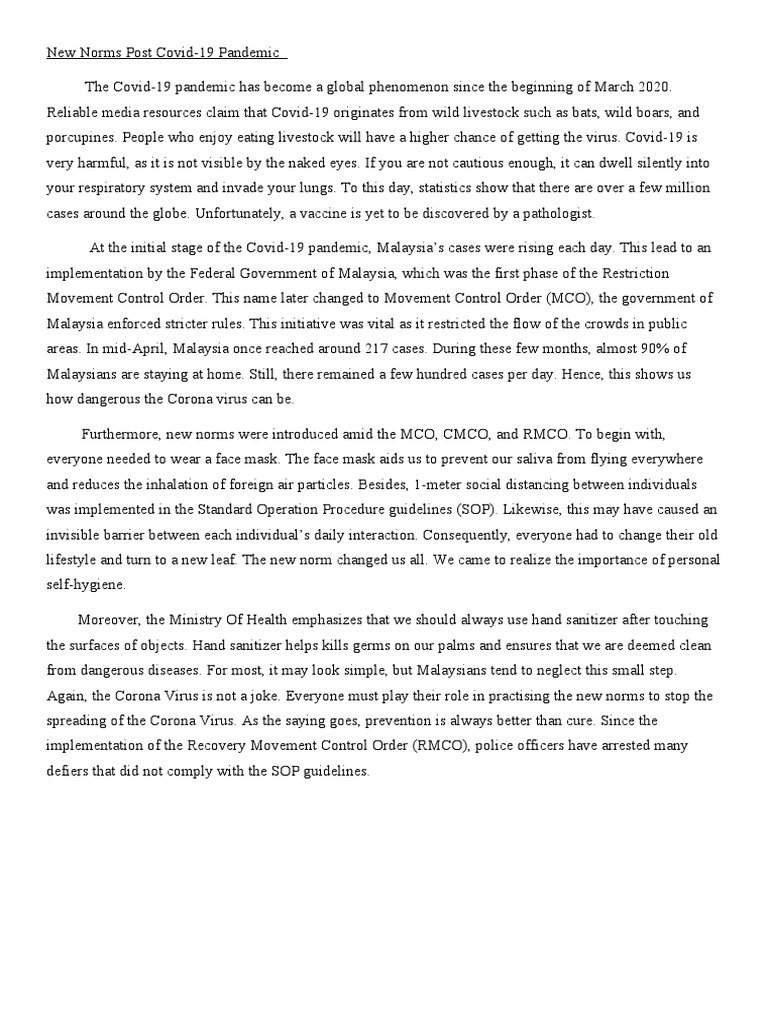 New Norms Post Covid-19 Pandemic

The Covid-19 pandemic has become a global phenomenon since the beginning of March 2020. Reliable media resources claim that Covid-19 originates from wild livestock such as bats, wild boars, and porcupines. People who enjoy eating livestock will have a higher chance of getting the virus. Covid-19 is very harmful, as it is not visible by the naked eyes. If you are not cautious enough, it can dwell silently into your respiratory system and invade your lungs. To this day, statistics show that there are over a few million cases around the globe. Unfortunately, a vaccine is yet to be discovered by a pathologist.

At the initial stage of the Covid-19 pandemic, Malaysia's cases were rising each day. This lead to an implementation by the Federal Government of Malaysia, which was the first phase of the Restriction Movement Control Order. This name later changed to Movement Control Order (MCO), the government of Malaysia enforced stricter rules. This initiative was vital as it restricted the flow of the crowds in public areas. In mid-April, Malaysia once reached around 217 cases. During these few months, almost 90% of Malaysians are staying at home. Still, there remained a few hundred cases per day. Hence, this shows us how dangerous the Corona virus can be.

Furthermore, new norms were introduced amid the MCO, CMCO, and RMCO. To begin with, everyone needed to wear a face mask. The face mask aids us to prevent our saliva from flying everywhere and reduces the inhalation of foreign air particles. Besides, 1-meter social distancing between individuals was implemented in the Standard Operation Procedure guidelines (SOP). Likewise, this may have caused an invisible barrier between each individual's daily interaction. Consequently, everyone had to change their old lifestyle and turn to a new leaf. The new norm changed us all. We came to realize the importance of personal self-hygiene.

Moreover, the Ministry Of Health emphasizes that we should always use hand sanitizer after touching the surfaces of objects. Hand sanitizer helps kills germs on our palms and ensures that we are deemed clean from dangerous diseases. For most, it may look simple, but Malaysians tend to neglect this small step. Again, the Corona Virus is not a joke. Everyone must play their role in practising the new norms to stop the spreading of the Corona Virus. As the saying goes, prevention is always better than cure. Since the implementation of the Recovery Movement Control Order (RMCO), police officers have arrested many defiers that did not comply with the SOP guidelines.